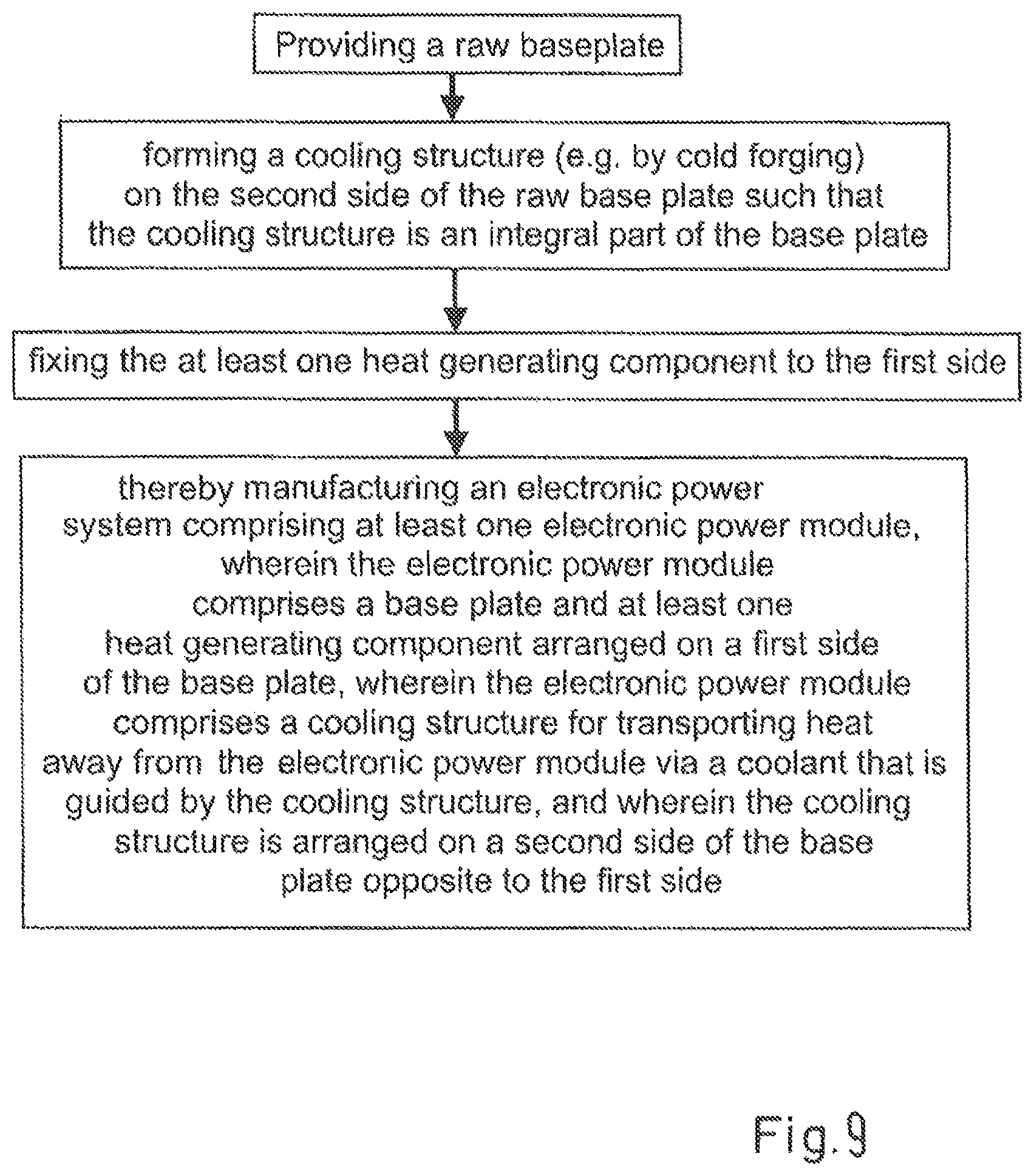 Providing a raw baseplate

forming a cooling structure (e.g. by cold forging) on the second side of the raw base plate such that the cooling structure is an integral part of the base plate

fixing the at least one heat generating component to the first side

thereby manufacturing an electronic power system comprising at least one electronic power module, wherein the electronic power module comprises a base plate and at least one heat generating component arranged on a first side of the base plate, wherein the electronic power module comprises a cooling structure for transporting heat away from the electronic power module via a coolant that is guided by the cooling structure, and wherein the cooling structure is arranged on a second side of the base plate opposite to the first side

Fig.9